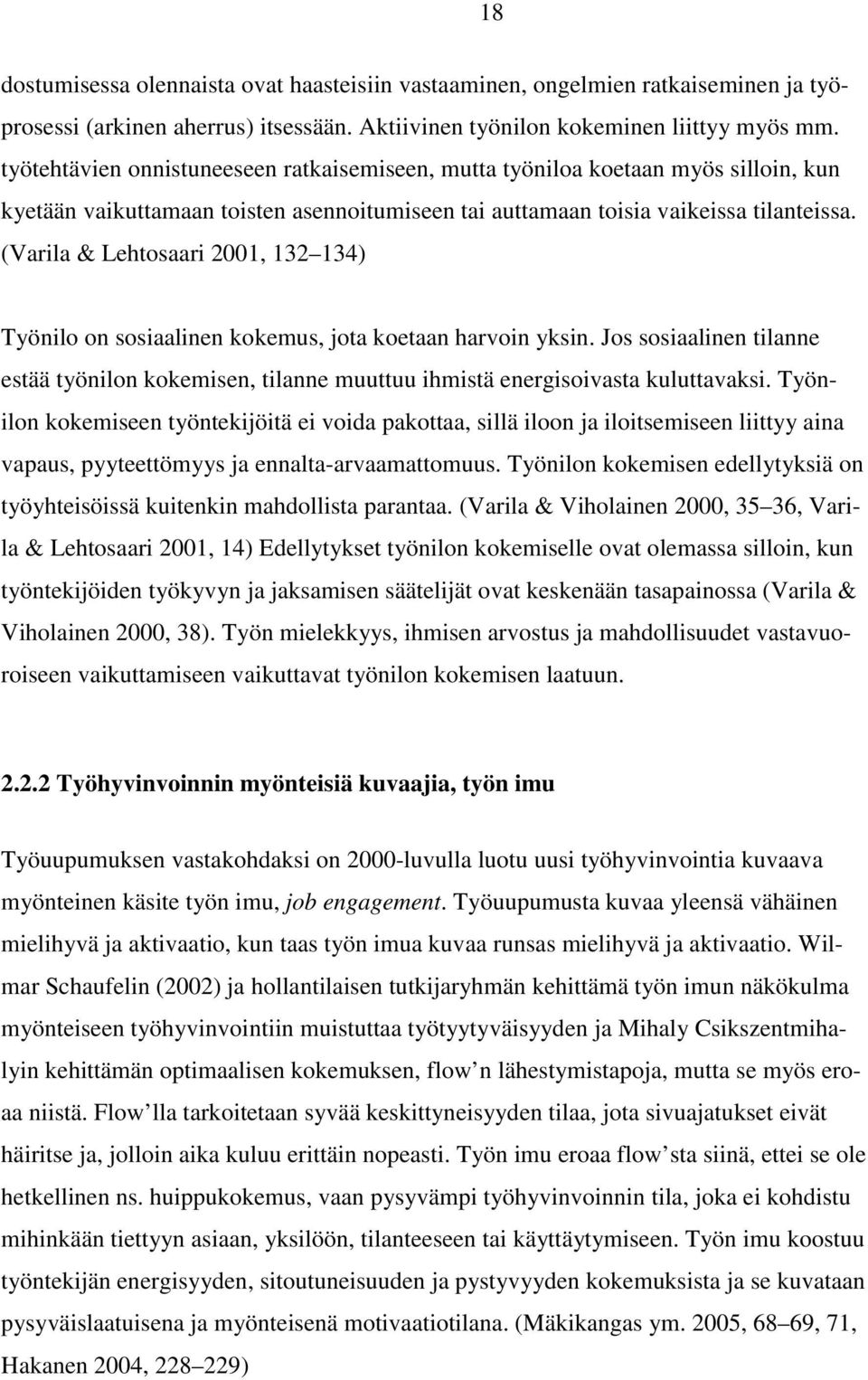 18

dostumisessa olennaista ovat haasteisiin vastaaminen, ongelmien ratkaiseminen ja työprosessi (arkinen aherrus) itsessään. Aktiivinen työnilon kokeminen liittyy myös mm. työtehtävien onnistuneeseen ratkaisemiseen, mutta työniloa koetaan myös silloin, kun kyetään vaikuttamaan toisten asennoitumiseen tai auttamaan toisia vaikeissa tilanteissa. (Varila & Lehtosaari 2001, 132 134)

Työnilo on sosiaalinen kokemus, jota koetaan harvoin yksin. Jos sosiaalinen tilanne estää työnilon kokemisen, tilanne muuttuu ihmistä energisoivasta kuluttavaksi. Työnilon kokemiseen työntekijöitä ei voida pakottaa, sillä iloon ja iloitsemiseen liittyy aina vapaus, pyyteettömyys ja ennalta-arvaamattomuus. Työnilon kokemisen edellytyksiä on työyhteisöissä kuitenkin mahdollista parantaa. (Varila & Viholainen 2000, 35 36, Varila & Lehtosaari 2001, 14) Edellytykset työnilon kokemiselle ovat olemassa silloin, kun työntekijöiden työkyvyn ja jaksamisen säätelijät ovat keskenään tasapainossa (Varila & Viholainen 2000, 38). Työn mielekkyys, ihmisen arvostus ja mahdollisuudet vastavuoroiseen vaikuttamiseen vaikuttavat työnilon kokemisen laatuun.

2.2.2 Työhyvinvoinnin myönteisiä kuvaajia, työn imu

Työuupumuksen vastakohdaksi on 2000-luvulla luotu uusi työhyvinvointia kuvaava myönteinen käsite työn imu, job engagement. Työuupumusta kuvaa yleensä vähäinen mielihyvä ja aktivaatio, kun taas työn imua kuvaa runsas mielihyvä ja aktivaatio. Wilmar Schaufelin (2002) ja hollantilaisen tutkijaryhmän kehittämä työn imun näkökulma myönteiseen työhyvinvointiin muistuttaa työtyytyväisyyden ja Mihaly Csikszentmihalyin kehittämän optimaalisen kokemuksen, flow n lähestymistapoja, mutta se myös eroaa niistä. Flow lla tarkoitetaan syvää keskittyneisyyden tilaa, jota sivuajatukset eivät häiritse ja, jolloin aika kuluu erittäin nopeasti. Työn imu eroaa flow sta siinä, ettei se ole hetkellinen ns. huippukokemus, vaan pysyvämpi työhyvinvoinnin tila, joka ei kohdistu mihinkään tiettyyn asiaan, yksilöön, tilanteeseen tai käyttäytymiseen. Työn imu koostuu työntekijän energisyyden, sitoutuneisuuden ja pystyvyyden kokemuksista ja se kuvataan pysyväislaatuisena ja myönteisenä motivaatiotilana. (Mäkikangas ym. 2005, 68 69, 71, Hakanen 2004, 228 229)